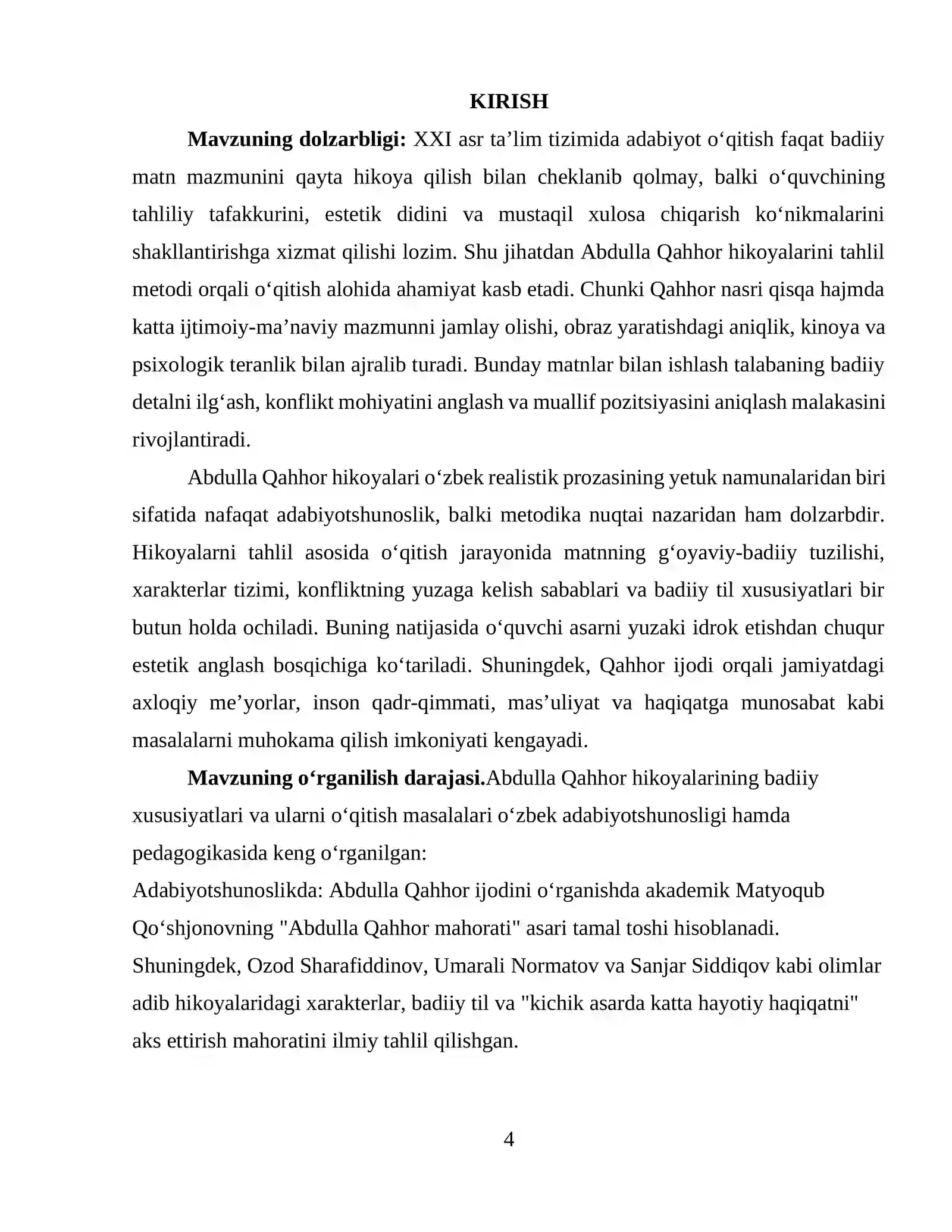 KIRISH

Mavzuning dolzarbligi: XXI asr ta'lim tizimida adabiyot o'qitish faqat badiiy matn mazmunini qayta hikoya qilish bilan cheklanib qolmay, balki o'quvchining tahliliy tafakkurini, estetik didini va mustaqil xulosa chiqarish ko'nikmalarini shakllantirishga xizmat qilishi lozim. Shu jihatdan Abdulla Qahhor hikoyalarini tahlil metodi orqali o'qitish alohida ahamiyat kasb etadi. Chunki Qahhor nasri qisqa hajmda katta ijtimoiy-ma'naviy mazmunni jamlay olishi, obraz yaratishdagi aniqlik, kinoya va psixologik teranlik bilan ajralib turadi. Bunday matnlar bilan ishlash talabaning badiiy detalni ilg'ash, konflikt mohiyatini anglash va muallif pozitsiyasini aniqlash malakasini rivojlantiradi.

Abdulla Qahhor hikoyalari o'zbek realistik prozasining yetuk namunalaridan biri sifatida nafaqat adabiyotshunoslik, balki metodika nuqtai nazaridan ham dolzarbdir. Hikoyalarni tahlil asosida o'qitish jarayonida matnning g'oyaviy-badiiy tuzilishi, xarakterlar tizimi, konfliktning yuzaga kelish sabablari va badiiy til xususiyatlari bir butun holda ochiladi. Buning natijasida o'quvchi asarni yuzaki idrok etishdan chuqur estetik anglash bosqichiga ko'tariladi. Shuningdek, Qahhor ijodi orqali jamiyatdagi axloqiy me'yorlar, inson qadr-qimmati, mas'uliyat va haqiqatga munosabat kabi masalalarni muhokama qilish imkoniyati kengayadi.

Mavzuning o'rganilish darajasi.Abdulla Qahhor hikoyalarining badiiy xususiyatlari va ularni o'qitish masalalari o'zbek adabiyotshunosligi hamda pedagogikasida keng o'rganilgan:

Adabiyotshunoslikda: Abdulla Qahhor ijodini o'rganishda akademik Matyoqub Qo'shjonovning "Abdulla Qahhor mahorati" asari tamal toshi hisoblanadi. Shuningdek, Ozod Sharafiddinov, Umarali Normatov va Sanjar Siddiqov kabi olimlar adib hikoyalaridagi xarakterlar, badiiy til va "kichik asarda katta hayotiy haqiqatni" aks ettirish mahoratini ilmiy tahlil qilishgan.

4